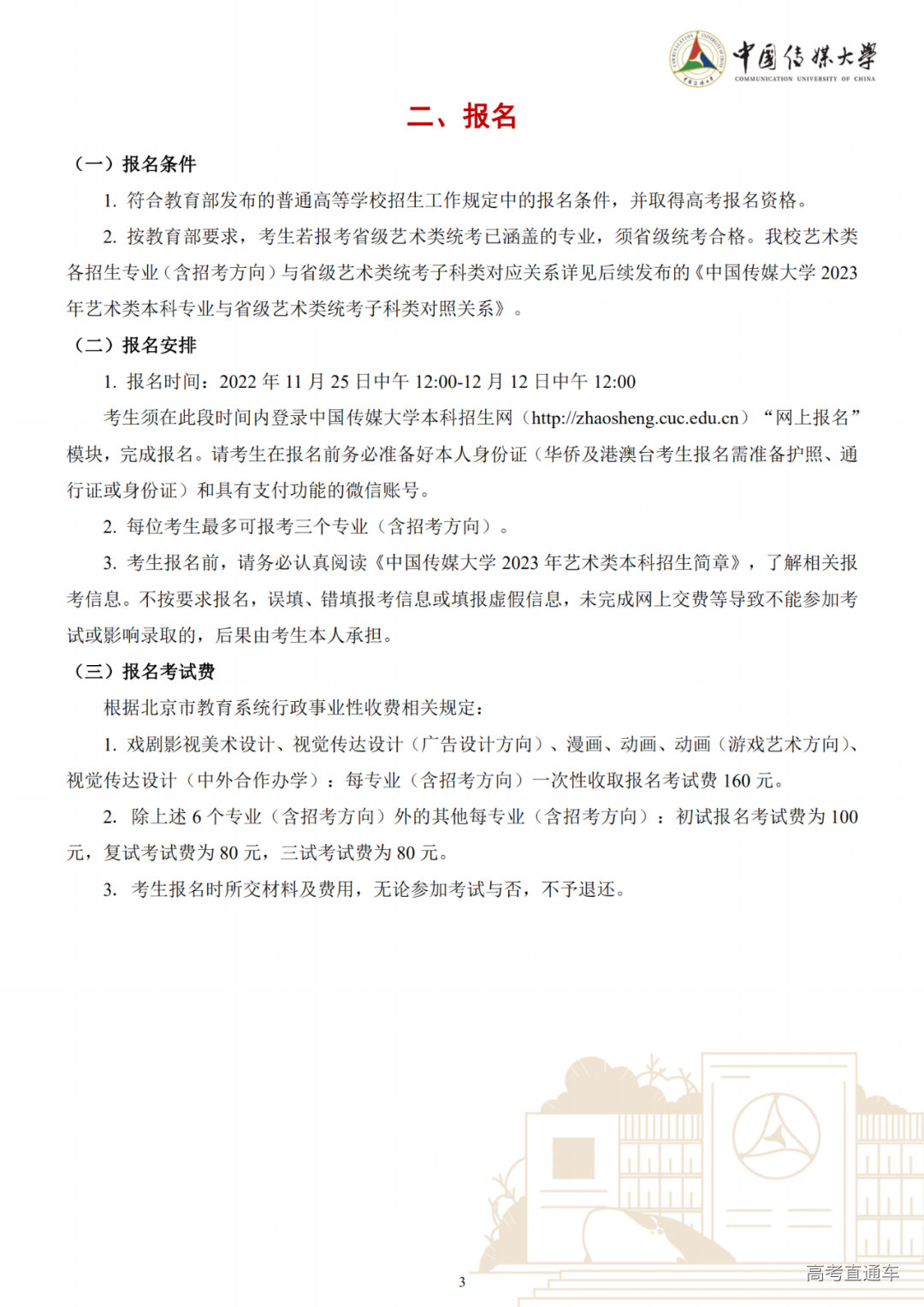 中国传媒大学
COMMUNICATION UNIVERSITY OF CHINA

二、报名

（一）报名条件

1. 符合教育部发布的普通高等学校招生工作规定中的报名条件，并取得高考报名资格。

2. 按教育部要求，考生若报考省级艺术类统考已涵盖的专业，须省级统考合格。我校艺术类各招生专业（含招考方向）与省级艺术类统考子科类对应关系详见后续发布的《中国传媒大学 2023 年艺术类本科专业与省级艺术类统考子科类对照关系》。

（二）报名安排

1. 报名时间：2022 年 11 月 25 日中午 12:00-12 月 12 日中午 12:00

考生须在此段时间内登录中国传媒大学本科招生网（http://zhaosheng.cuc.edu.cn）“网上报名”模块，完成报名。请考生在报名前务必准备好本人身份证（华侨及港澳台考生报名需准备护照、通行证或身份证）和具有支付功能的微信账号。

2. 每位考生最多可报考三个专业（含招考方向）。

3. 考生报名前，请务必认真阅读《中国传媒大学 2023 年艺术类本科招生简章》，了解相关报考信息。不按要求报名，误填、错填报考信息或填报虚假信息，未完成网上交费等导致不能参加考试或影响录取的，后果由考生本人承担。

（三）报名考试费

根据北京市教育系统行政事业性收费相关规定：

1. 戏剧影视美术设计、视觉传达设计（广告设计方向）、漫画、动画、动画（游戏艺术方向）、视觉传达设计（中外合作办学）：每专业（含招考方向）一次性收取报名考试费 160 元。

2. 除上述 6 个专业（含招考方向）外的其他每专业（含招考方向）：初试报名考试费为 100 元，复试考试费为 80 元，三试考试费为 80 元。

3. 考生报名时所交材料及费用，无论参加考试与否，不予退还。

3

高考直通车